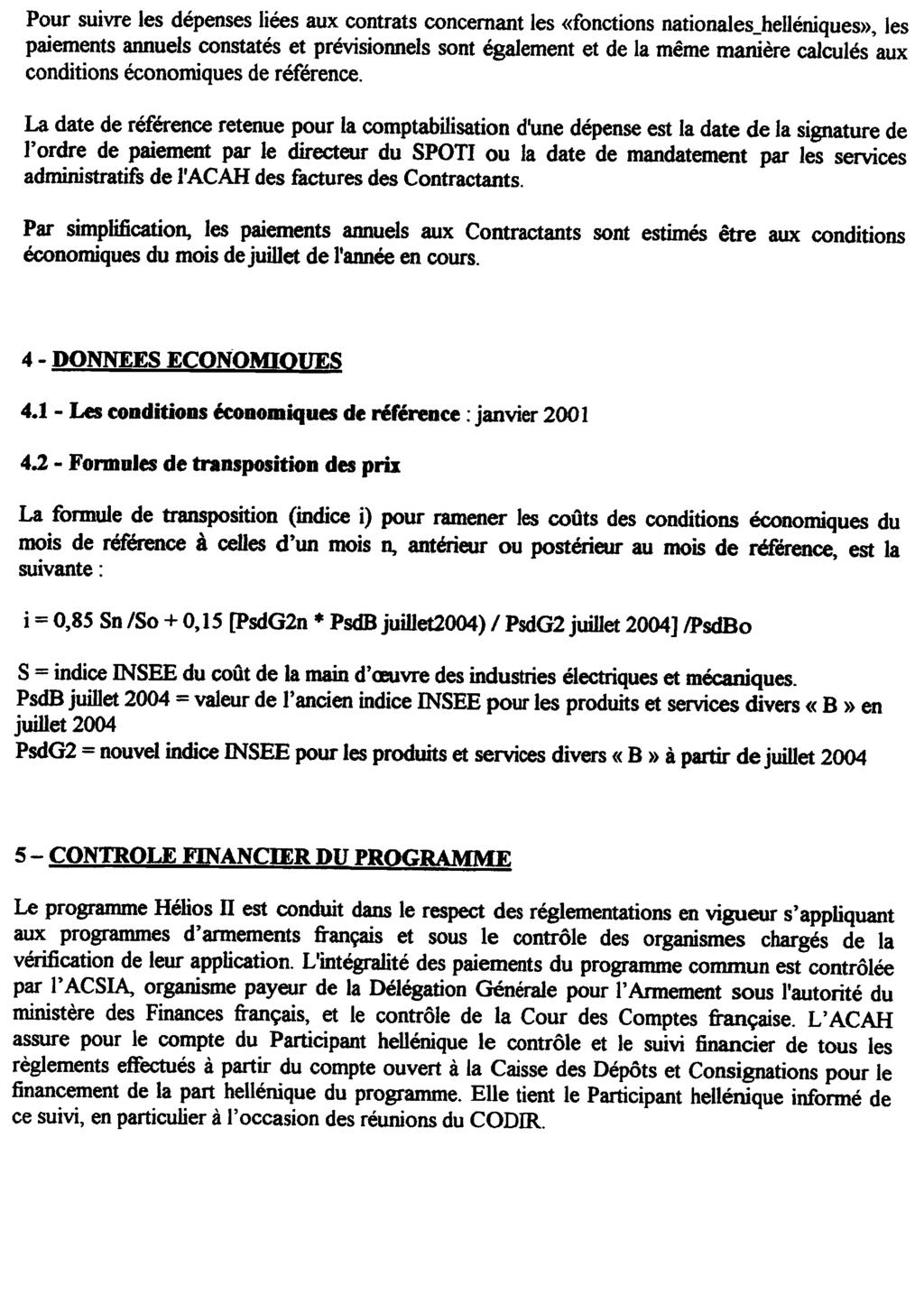 Pour suivre les dépenses liées aux contrats concernant les «fonctions nationales_helléniques», les paiements annuels constatés et prévisionnels sont également et de la même manière calculés aux conditions économiques de référence.

La date de référence retenue pour la comptabilisation d'une dépense est la date de la signature de l'ordre de paiement par le directeur du SPOTI ou la date de mandatement par les services administratifs de l'ACAH des factures des Contractants.

Par simplification, les paiements annuels aux Contractants sont estimés être aux conditions économiques du mois de juillet de l'année en cours.

4 - DONNEES ECONOMIQUES

4.1 - Les conditions économiques de référence : janvier 2001

4.2 - Formules de transposition des prix

La formule de transposition (indice i) pour ramener les coûts des conditions économiques du mois de référence à celles d'un mois n, antérieur ou postérieur au mois de référence, est la suivante :

i = 0,85 Sn /So + 0,15 [PsdG2n * PsdB juillet2004) / PsdG2 juillet 2004] /PsdBo

S = indice INSEE du coût de la main d'œuvre des industries électriques et mécaniques.
PsdB juillet 2004 = valeur de l'ancien indice INSEE pour les produits et services divers « B » en juillet 2004
PsdG2 = nouvel indice INSEE pour les produits et services divers « B » à partir de juillet 2004

5 – CONTROLE FINANCIER DU PROGRAMME

Le programme Hélios II est conduit dans le respect des réglementations en vigueur s'appliquant aux programmes d'armements français et sous le contrôle des organismes chargés de la vérification de leur application. L'intégralité des paiements du programme commun est contrôlée par l'ACSIA, organisme payeur de la Délégation Générale pour l'Armement sous l'autorité du ministère des Finances français, et le contrôle de la Cour des Comptes française. L'ACAH assure pour le compte du Participant hellénique le contrôle et le suivi financier de tous les règlements effectués à partir du compte ouvert à la Caisse des Dépôts et Consignations pour le financement de la part hellénique du programme. Elle tient le Participant hellénique informé de ce suivi, en particulier à l'occasion des réunions du CODIR.